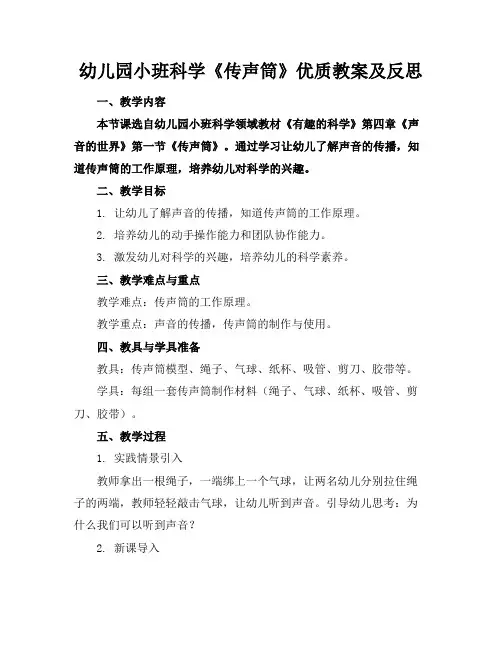 幼儿园小班科学《传声筒》优质教案及反思

一、教学内容

本节课选自幼儿园小班科学领域教材《有趣的科学》第四章《声音的世界》第一节《传声筒》。通过学习让幼儿了解声音的传播，知道传声筒的工作原理，培养幼儿对科学的兴趣。

二、教学目标

1. 让幼儿了解声音的传播，知道传声筒的工作原理。

2. 培养幼儿的动手操作能力和团队协作能力。

3. 激发幼儿对科学的兴趣，培养幼儿的科学素养。

三、教学难点与重点

教学难点：传声筒的工作原理。

教学重点：声音的传播，传声筒的制作与使用。

四、教具与学具准备

教具：传声筒模型、绳子、气球、纸杯、吸管、剪刀、胶带等。

学具：每组一套传声筒制作材料（绳子、气球、纸杯、吸管、剪刀、胶带）。

五、教学过程

1. 实践情景引入

教师拿出一根绳子，一端绑上一个气球，让两名幼儿分别拉住绳子的两端，教师轻轻敲击气球，让幼儿听到声音。引导幼儿思考：为什么我们可以听到声音？

2. 新课导入